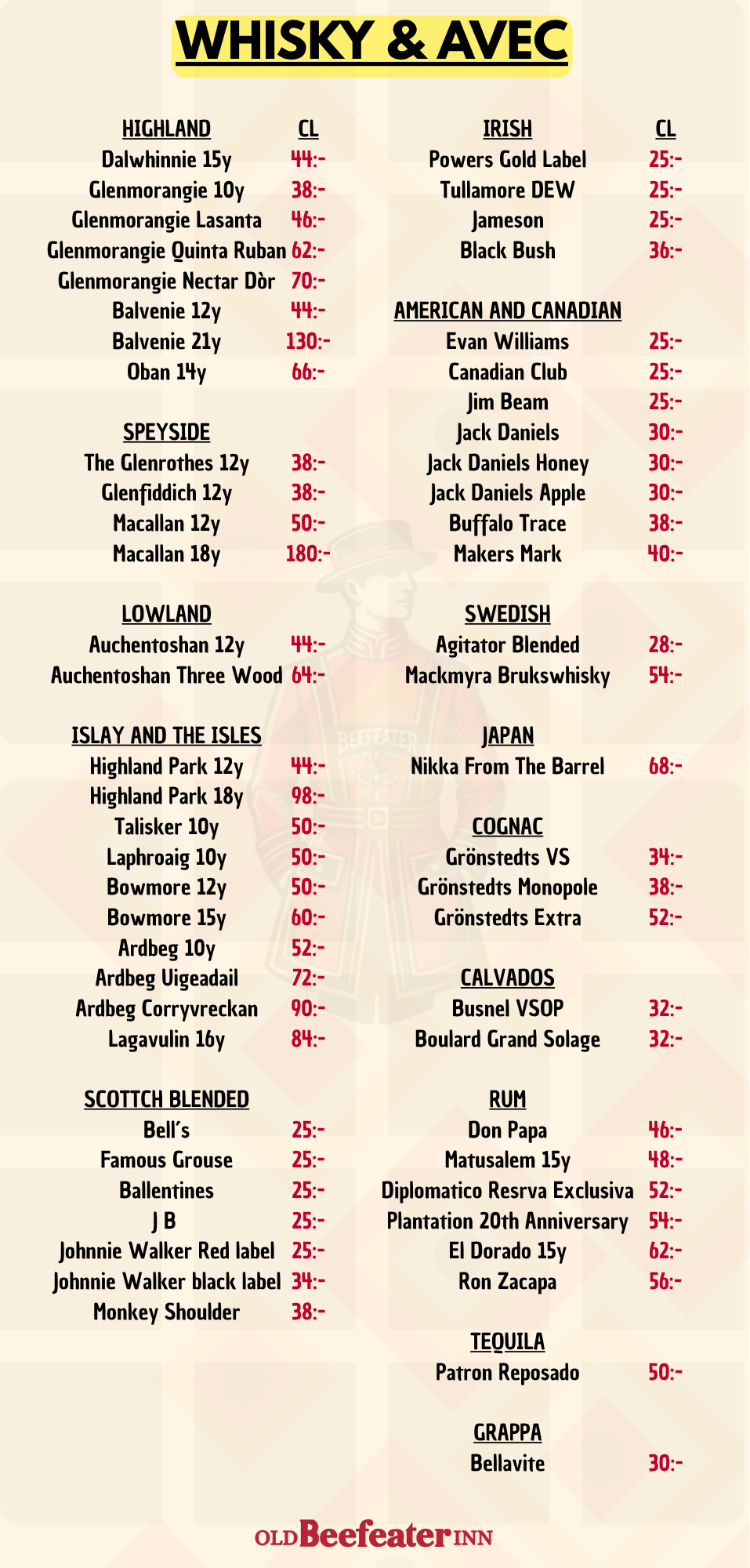 WHISKY & AVEC

HIGHLAND CL
Dalwhinnie 15y 44:-
Glenmorangie 10y 38:-
Glenmorangie Lasanta 46:-
Glenmorangie Quinta Ruban 62:-
Glenmorangie Nectar Dòr 70:-
Balvenie 12y 44:-
Balvenie 21y 130:-
Oban 14y 66:-

SPEYSIDE
The Glenrothes 12y 38:-
Glenfiddich 12y 38:-
Macallan 12y 50:-
Macallan 18y 180:-

LOWLAND
Auchentoshan 12y 44:-
Auchentoshan Three Wood 64:-

ISLAY AND THE ISLES
Highland Park 12y 44:-
Highland Park 18y 98:-
Talisker 10y 50:-
Laphroaig 10y 50:-
Bowmore 12y 50:-
Bowmore 15y 60:-
Ardbeg 10y 52:-
Ardbeg Uigeadail 72:-
Ardbeg Corryvreckan 90:-
Lagavulin 16y 84:-

SCOTTCH BLENDED
Bell's 25:-
Famous Grouse 25:-
Ballentines 25:-
J B 25:-
Johnnie Walker Red label 25:-
Johnnie Walker black label 34:-
Monkey Shoulder 38:-

IRISH CL
Powers Gold Label 25:-
Tullamore DEW 25:-
Jameson 25:-
Black Bush 36:-

AMERICAN AND CANADIAN
Evan Williams 25:-
Canadian Club 25:-
Jim Beam 25:-
Jack Daniels 30:-
Jack Daniels Honey 30:-
Jack Daniels Apple 30:-
Buffalo Trace 38:-
Makers Mark 40:-

SWEDISH
Agitator Blended 28:-
Mackmyra Brukswhisky 54:-

JAPAN
Nikka From The Barrel 68:-

COGNAC
Grönstedts VS 34:-
Grönstedts Monopole 38:-
Grönstedts Extra 52:-

CALVADOS
Busnel VSOP 32:-
Boulard Grand Solage 32:-

RUM
Don Papa 46:-
Matusalem 15y 48:-
Diplomatico Resrva Exclusiva 52:-
Plantation 20th Anniversary 54:-
El Dorado 15y 62:-
Ron Zacapa 56:-

TEQUILA
Patron Reposado 50:-

GRAPPA
Bellavite 30:-

OLD Beefeater INN

BEEFEATER